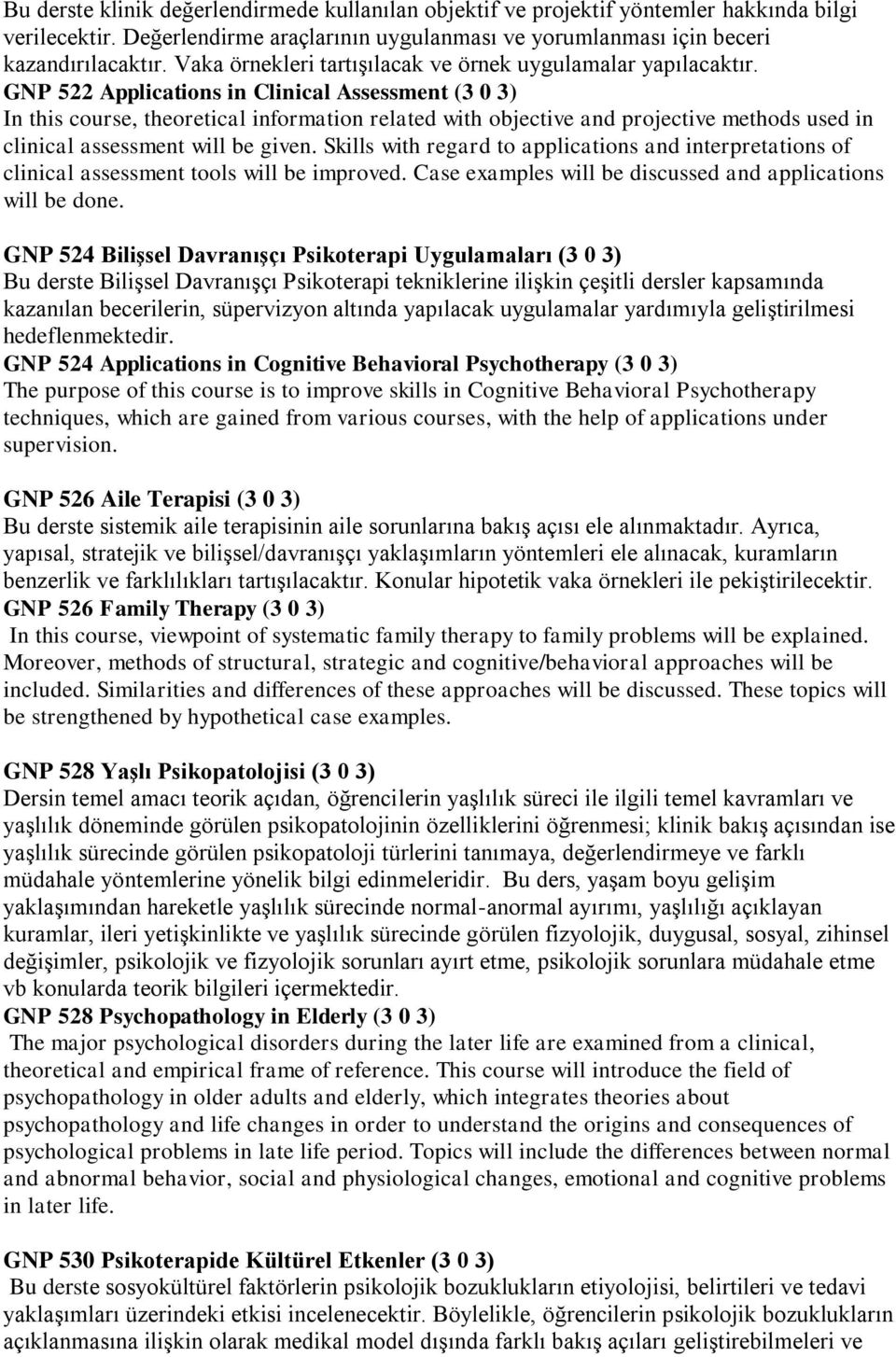 Bu derste klinik değerlendirmede kullanılan objektif ve projektif yöntemler hakkında bilgi verilecektir. Değerlendirme araçlarının uygulanması ve yorumlanması için beceri kazandırılacaktır. Vaka örnekleri tartışılacak ve örnek uygulamalar yapılacaktır.
GNP 522 Applications in Clinical Assessment (3 0 3)
In this course, theoretical information related with objective and projective methods used in clinical assessment will be given. Skills with regard to applications and interpretations of clinical assessment tools will be improved. Case examples will be discussed and applications will be done.

GNP 524 Bilişsel Davranışçı Psikoterapi Uygulamaları (3 0 3)
Bu derste Bilişsel Davranışçı Psikoterapi tekniklerine ilişkin çeşitli dersler kapsamında kazanılan becerilerin, süpervizyon altında yapılacak uygulamalar yardımıyla geliştirilmesi hedeflenmektedir.
GNP 524 Applications in Cognitive Behavioral Psychotherapy (3 0 3)
The purpose of this course is to improve skills in Cognitive Behavioral Psychotherapy techniques, which are gained from various courses, with the help of applications under supervision.

GNP 526 Aile Terapisi (3 0 3)
Bu derste sistemik aile terapisinin aile sorunlarına bakış açısı ele alınmaktadır. Ayrıca, yapısal, stratejik ve bilişsel/davranışçı yaklaşımların yöntemleri ele alınacak, kuramların benzerlik ve farklılıkları tartışılacaktır. Konular hipotetik vaka örnekleri ile pekiştirilecektir.
GNP 526 Family Therapy (3 0 3)
In this course, viewpoint of systematic family therapy to family problems will be explained. Moreover, methods of structural, strategic and cognitive/behavioral approaches will be included. Similarities and differences of these approaches will be discussed. These topics will be strengthened by hypothetical case examples.

GNP 528 Yaşlı Psikopatolojisi (3 0 3)
Dersin temel amacı teorik açıdan, öğrencilerin yaşlılık süreci ile ilgili temel kavramları ve yaşlılık döneminde görülen psikopatolojinin özelliklerini öğrenmesi; klinik bakış açısından ise yaşlılık sürecinde görülen psikopatoloji türlerini tanımaya, değerlendirmeye ve farklı müdahale yöntemlerine yönelik bilgi edinmeleridir. Bu ders, yaşam boyu gelişim yaklaşımından hareketle yaşlılık sürecinde normal-anormal ayırımı, yaşlılığı açıklayan kuramlar, ileri yetişkinlikte ve yaşlılık sürecinde görülen fizyolojik, duygusal, sosyal, zihinsel değişimler, psikolojik ve fizyolojik sorunları ayırt etme, psikolojik sorunlara müdahale etme vb konularda teorik bilgileri içermektedir.
GNP 528 Psychopathology in Elderly (3 0 3)
The major psychological disorders during the later life are examined from a clinical, theoretical and empirical frame of reference. This course will introduce the field of psychopathology in older adults and elderly, which integrates theories about psychopathology and life changes in order to understand the origins and consequences of psychological problems in late life period. Topics will include the differences between normal and abnormal behavior, social and physiological changes, emotional and cognitive problems in later life.

GNP 530 Psikoterapide Kültürel Etkenler (3 0 3)
Bu derste sosyokültürel faktörlerin psikolojik bozuklukların etiyolojisi, belirtileri ve tedavi yaklaşımları üzerindeki etkisi incelenecektir. Böylelikle, öğrencilerin psikolojik bozuklukların açıklanmasına ilişkin olarak medikal model dışında farklı bakış açıları geliştirebilmeleri ve